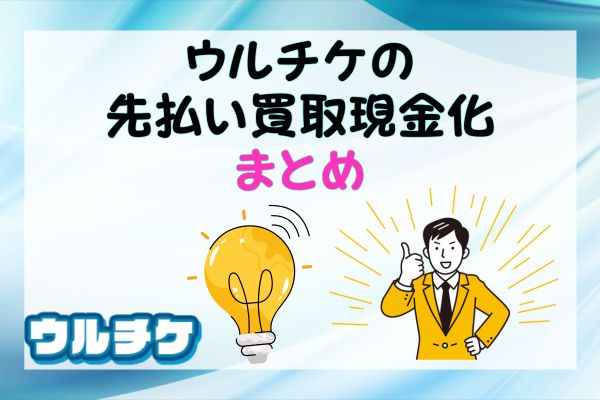 ウルチケの
先払い買取現金化
まとめ

ウルチケ